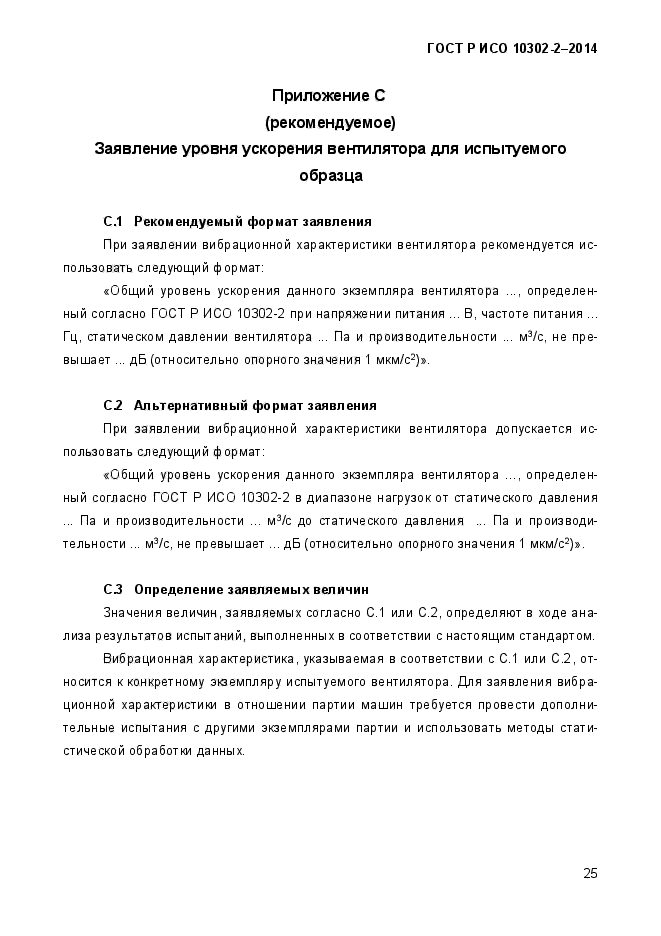 ГОСТ Р ИСО 10302-2–2014

Приложение С
(рекомендуемое)
Заявление уровня ускорения вентилятора для испытуемого образца

С.1 Рекомендуемый формат заявления

При заявлении вибрационной характеристики вентилятора рекомендуется использовать следующий формат:

«Общий уровень ускорения данного экземпляра вентилятора ..., определенный согласно ГОСТ Р ИСО 10302-2 при напряжении питания ... В, частоте питания ... Гц, статическом давлении вентилятора ... Па и производительности ... м$^3$/с, не превышает ... дБ (относительно опорного значения 1 мкм/с$^2$)».

С.2 Альтернативный формат заявления

При заявлении вибрационной характеристики вентилятора допускается использовать следующий формат:

«Общий уровень ускорения данного экземпляра вентилятора ..., определенный согласно ГОСТ Р ИСО 10302-2 в диапазоне нагрузок от статического давления ... Па и производительности ... м$^3$/с до статического давления ... Па и производительности ... м$^3$/с, не превышает ... дБ (относительно опорного значения 1 мкм/с$^2$)».

С.3 Определение заявляемых величин

Значения величин, заявляемых согласно С.1 или С.2, определяют в ходе анализа результатов испытаний, выполненных в соответствии с настоящим стандартом.

Вибрационная характеристика, указываемая в соответствии с С.1 или С.2, относится к конкретному экземпляру испытуемого вентилятора. Для заявления вибрационной характеристики в отношении партии машин требуется провести дополнительные испытания с другими экземплярами партии и использовать методы статистической обработки данных.

25